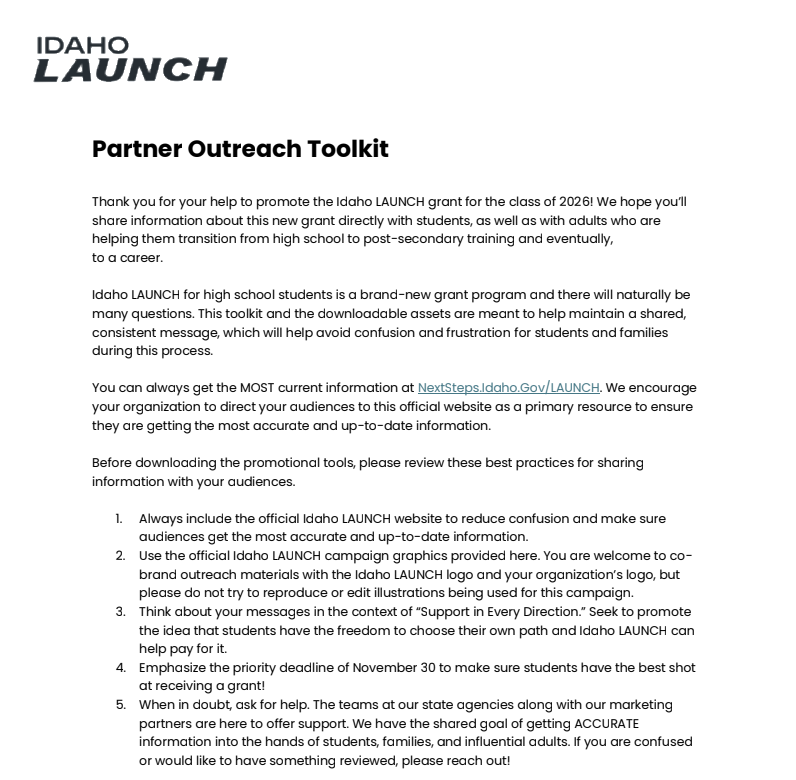 IDAHO
LAUNCH

Partner Outreach Toolkit

Thank you for your help to promote the Idaho LAUNCH grant for the class of 2026! We hope you'll share information about this new grant directly with students, as well as with adults who are helping them transition from high school to post-secondary training and eventually, to a career.

Idaho LAUNCH for high school students is a brand-new grant program and there will naturally be many questions. This toolkit and the downloadable assets are meant to help maintain a shared, consistent message, which will help avoid confusion and frustration for students and families during this process.

You can always get the MOST current information at NextSteps.Idaho.Gov/LAUNCH. We encourage your organization to direct your audiences to this official website as a primary resource to ensure they are getting the most accurate and up-to-date information.

Before downloading the promotional tools, please review these best practices for sharing information with your audiences.

1. Always include the official Idaho LAUNCH website to reduce confusion and make sure audiences get the most accurate and up-to-date information.
2. Use the official Idaho LAUNCH campaign graphics provided here. You are welcome to co-brand outreach materials with the Idaho LAUNCH logo and your organization's logo, but please do not try to reproduce or edit illustrations being used for this campaign.
3. Think about your messages in the context of "Support in Every Direction." Seek to promote the idea that students have the freedom to choose their own path and Idaho LAUNCH can help pay for it.
4. Emphasize the priority deadline of November 30 to make sure students have the best shot at receiving a grant!
5. When in doubt, ask for help. The teams at our state agencies along with our marketing partners are here to offer support. We have the shared goal of getting ACCURATE information into the hands of students, families, and influential adults. If you are confused or would like to have something reviewed, please reach out!